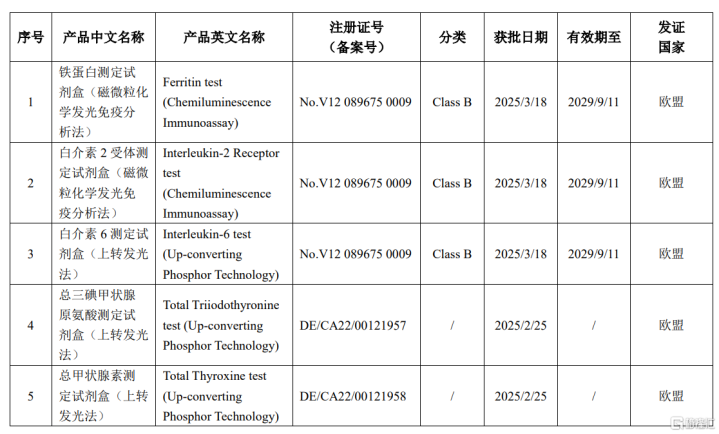 | 序号 | 产品中文名称 | 产品英文名称 | 注册证号（备案号） | 分类 | 获批日期 | 有效期至 | 发证国家 |
|---|---|---|---|---|---|---|---|
| 1 | 铁蛋白测定试剂盒（磁微粒化学发光免疫分析法） | Ferritin test (Chemiluminescence Immunoassay) | No.V12 089675 0009 | Class B | 2025/3/18 | 2029/9/11 | 欧盟 |
| 2 | 白介素 2 受体测定试剂盒（磁微粒化学发光免疫分析法） | Interleukin-2 Receptor test (Chemiluminescence Immunoassay) | No.V12 089675 0009 | Class B | 2025/3/18 | 2029/9/11 | 欧盟 |
| 3 | 白介素 6 测定试剂盒（上转发光法） | Interleukin-6 test (Up-converting Phosphor Technology) | No.V12 089675 0009 | Class B | 2025/3/18 | 2029/9/11 | 欧盟 |
| 4 | 总三碘甲状腺原氨酸测定试剂盒（上转发光法） | Total Triiodothyronine test (Up-converting Phosphor Technology) | DE/CA22/00121957 | / | 2025/2/25 | / | 欧盟 |
| 5 | 总甲状腺素测定试剂盒（上转发光法） | Total Thyroxine test (Up-converting Phosphor Technology) | DE/CA22/00121958 | / | 2025/2/25 | / | 欧盟 |

格隆汇